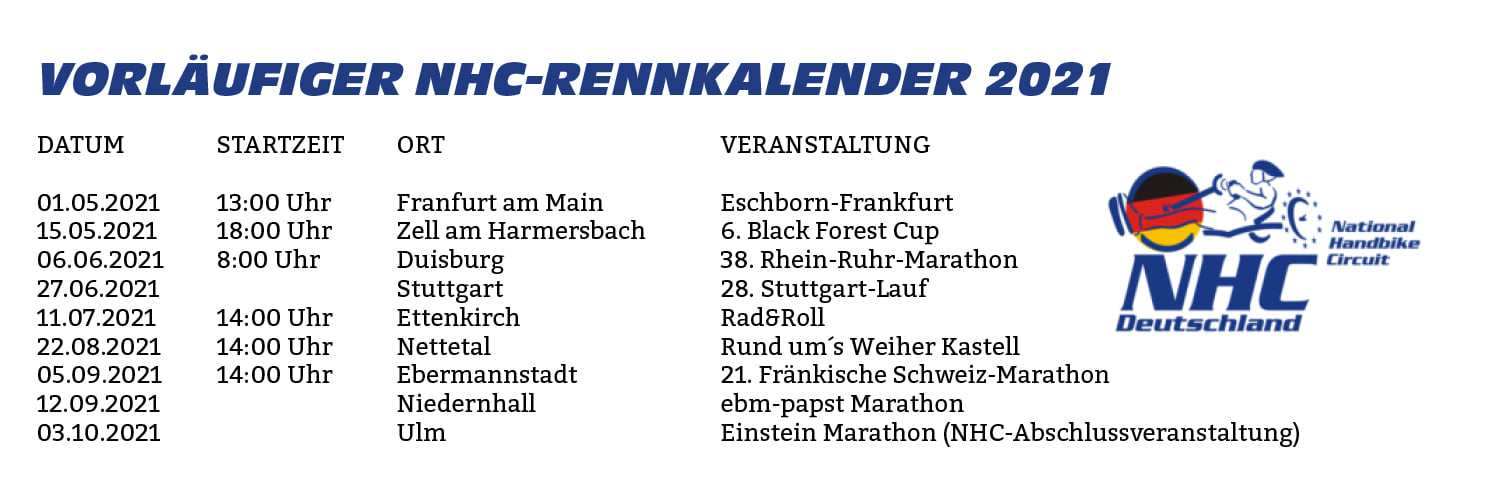 VORLÄUFIGER NHC-RENNKALENDER 2021

| DATUM | STARTZEIT | ORT | VERANSTALTUNG |
|---|---|---|---|
| 01.05.2021 | 13:00 Uhr | Franfurt am Main | Eschborn-Frankfurt |
| 15.05.2021 | 18:00 Uhr | Zell am Harmersbach | 6. Black Forest Cup |
| 06.06.2021 | 8:00 Uhr | Duisburg | 38. Rhein-Ruhr-Marathon |
| 27.06.2021 | | Stuttgart | 28. Stuttgart-Lauf |
| 11.07.2021 | 14:00 Uhr | Ettenkirch | Rad&Roll |
| 22.08.2021 | 14:00 Uhr | Nettetal | Rund um´s Weiher Kastell |
| 05.09.2021 | 14:00 Uhr | Ebermannstadt | 21. Fränkische Schweiz-Marathon |
| 12.09.2021 | | Niedernhall | ebm-papst Marathon |
| 03.10.2021 | | Ulm | Einstein Marathon (NHC-Abschlussveranstaltung) |

National Handbike Circuit
NHC
Deutschland